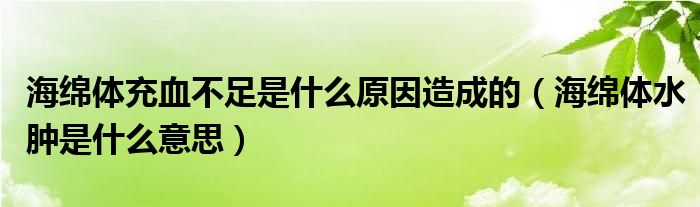 海绵体充血不足是什么原因造成的（海绵体水肿是什么意思）